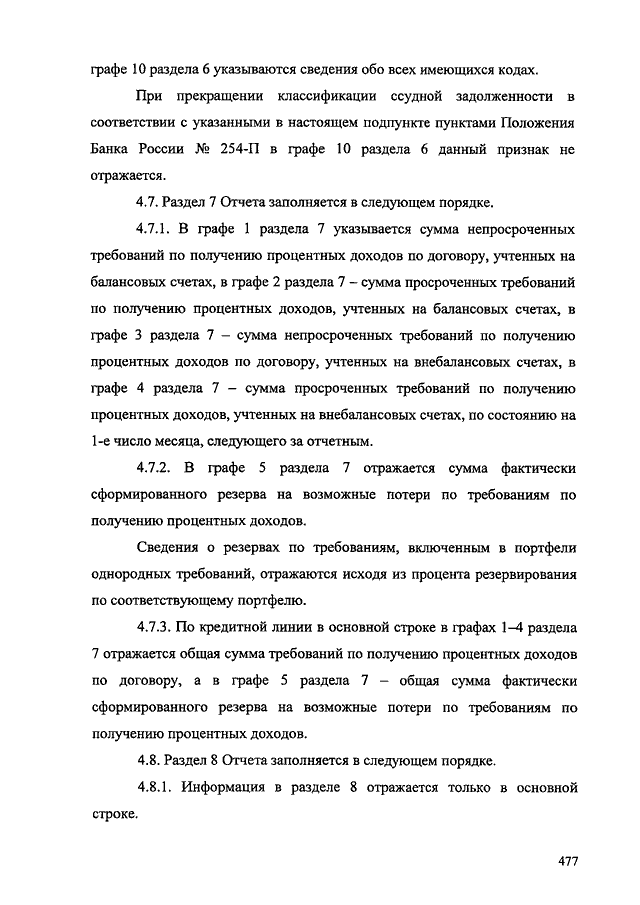 графе 10 раздела 6 указываются сведения обо всех имеющихся кодах.

При прекращении классификации ссудной задолженности в соответствии с указанными в настоящем подпункте пунктами Положения Банка России № 254-П в графе 10 раздела 6 данный признак не отражается.

4.7. Раздел 7 Отчета заполняется в следующем порядке.

4.7.1. В графе 1 раздела 7 указывается сумма непросроченных требований по получению процентных доходов по договору, учтенных на балансовых счетах, в графе 2 раздела 7 – сумма просроченных требований по получению процентных доходов, учтенных на балансовых счетах, в графе 3 раздела 7 – сумма непросроченных требований по получению процентных доходов по договору, учтенных на внебалансовых счетах, в графе 4 раздела 7 – сумма просроченных требований по получению процентных доходов, учтенных на внебалансовых счетах, по состоянию на 1-е число месяца, следующего за отчетным.

4.7.2. В графе 5 раздела 7 отражается сумма фактически сформированного резерва на возможные потери по требованиям по получению процентных доходов.

Сведения о резервах по требованиям, включенным в портфели однородных требований, отражаются исходя из процента резервирования по соответствующему портфелю.

4.7.3. По кредитной линии в основной строке в графах 1–4 раздела 7 отражается общая сумма требований по получению процентных доходов по договору, а в графе 5 раздела 7 – общая сумма фактически сформированного резерва на возможные потери по требованиям по получению процентных доходов.

4.8. Раздел 8 Отчета заполняется в следующем порядке.

4.8.1. Информация в разделе 8 отражается только в основной строке.

477